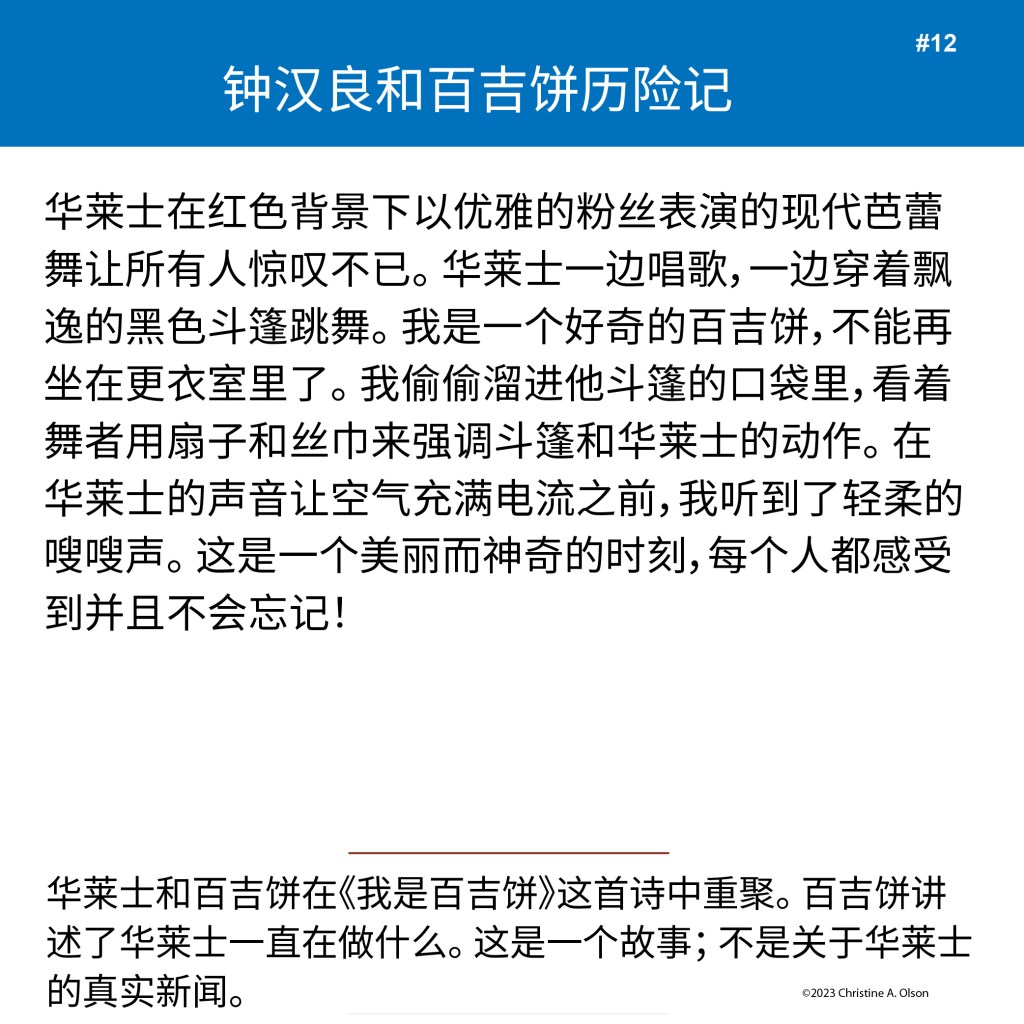 #12

钟汉良和百吉饼历险记

华莱士在红色背景下以优雅的粉丝表演的现代芭蕾舞让所有人惊叹不已。华莱士一边唱歌，一边穿着飘逸的黑色斗篷跳舞。我是一个好奇的百吉饼，不能再坐在更衣室里了。我偷偷溜进他斗篷的口袋里，看着舞者用扇子和丝巾来强调斗篷和华莱士的动作。在华莱士的声音让空气充满电流之前，我听到了轻柔的嗖嗖声。这是一个美丽而神奇的时刻，每个人都感受到并且不会忘记！

华莱士和百吉饼在《我是百吉饼》这首诗中重聚。百吉饼讲述了华莱士一直在做什么。这是一个故事；不是关于华莱士的真实新闻。

©2023 Christine A. Olson